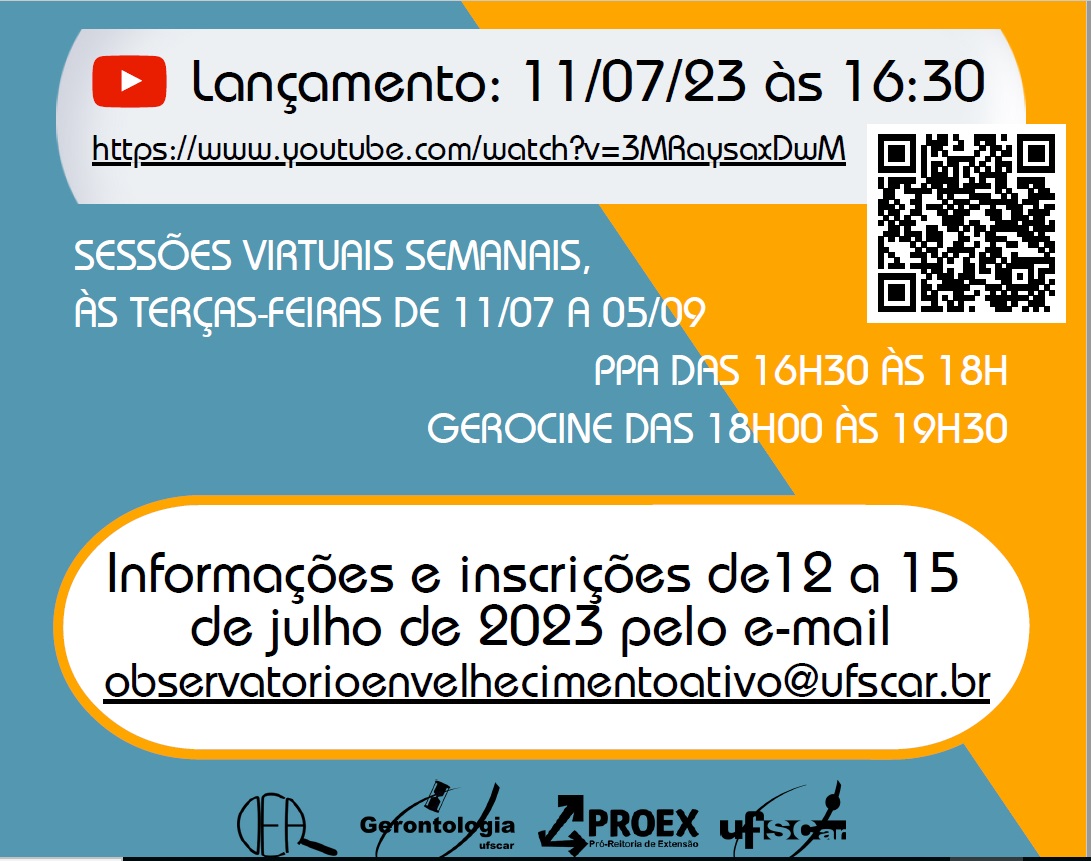 Lançamento: 11/07/23 às 16:30
https://www.youtube.com/watch?v=3MRaysaxDwM

SESSÕES VIRTUAIS SEMANAIS, ÀS TERÇAS-FEIRAS DE 11/07 A 05/09

PPA DAS 16H30 ÀS 18H
GEROCINE DAS 18H00 ÀS 19H30

Informações e inscrições de12 a 15 de julho de 2023 pelo e-mail observatorioenvelhecimentoativo@ufscar.br

OEA Gerontologia ufscar PROEX Pró-Reitoria de Extensão ufscar